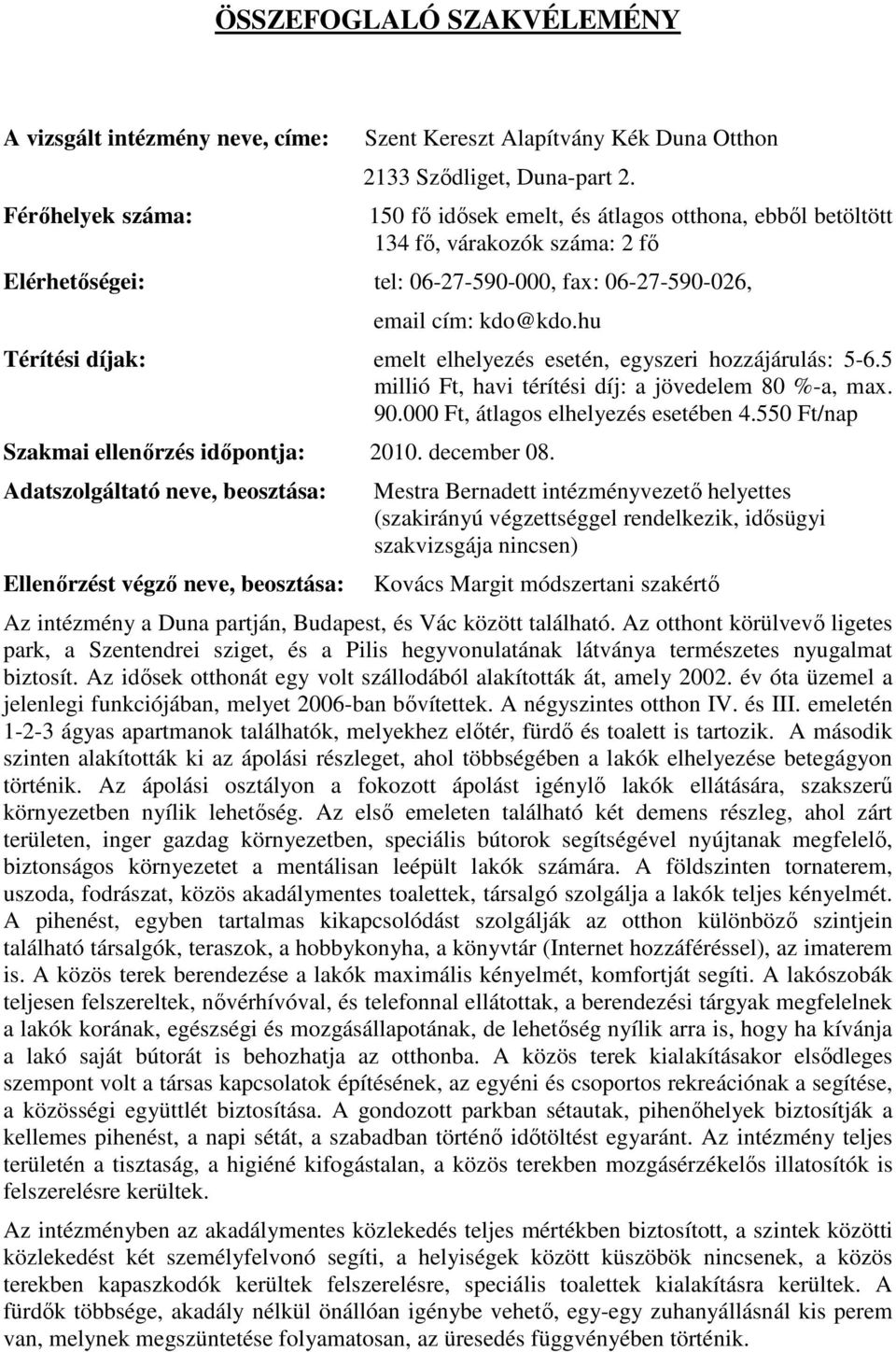 ÖSSZEFOGLALÓ SZAKVÉLEMÉNY

A vizsgált intézmény neve, címe: Szent Kereszt Alapítvány Kék Duna Otthon
2133 Sződliget, Duna-part 2.

Férőhelyek száma: 150 fő idősek emelt, és átlagos otthona, ebből betöltött 134 fő, várakozók száma: 2 fő

Elérhetőségei: tel: 06-27-590-000, fax: 06-27-590-026,
email cím: kdo@kdo.hu

Térítési díjak: emelt elhelyezés esetén, egyszeri hozzájárulás: 5-6.5 millió Ft, havi térítési díj: a jövedelem 80 %-a, max. 90.000 Ft, átlagos elhelyezés esetében 4.550 Ft/nap

Szakmai ellenőrzés időpontja: 2010. december 08.

Adatszolgáltató neve, beosztása: Mestra Bernadett intézményvezető helyettes (szakirányú végzettséggel rendelkezik, idősügyi szakvizsgája nincsen)

Ellenőrzést végző neve, beosztása: Kovács Margit módszertani szakértő

Az intézmény a Duna partján, Budapest, és Vác között található. Az otthont körülvevő ligetes park, a Szentendrei sziget, és a Pilis hegyvonulatának látványa természetes nyugalmat biztosít. Az idősek otthonát egy volt szállodából alakították át, amely 2002. év óta üzemel a jelenlegi funkciójában, melyet 2006-ban bővítettek. A négyszintes otthon IV. és III. emeletén 1-2-3 ágyas apartmanok találhatók, melyekhez előtér, fürdő és toalett is tartozik. A második szinten alakították ki az ápolási részleget, ahol többségében a lakók elhelyezése betegágyon történik. Az ápolási osztályon a fokozott ápolást igénylő lakók ellátására, szakszerű környezetben nyílik lehetőség. Az első emeleten található két demens részleg, ahol zárt területen, inger gazdag környezetben, speciális bútorok segítségével nyújtanak megfelelő, biztonságos környezetet a mentálisan leépült lakók számára. A földszinten tornaterem, uszoda, fodrászat, közös akadálymentes toalettek, társalgó szolgálja a lakók teljes kényelmét. A pihenést, egyben tartalmas kikapcsolódást szolgálják az otthon különböző szintjein található társalgók, teraszok, a hobbykonyha, a könyvtár (Internet hozzáféréssel), az imaterem is. A közös terek berendezése a lakók maximális kényelmét, komfortját segíti. A lakószobák teljesen felszereltek, nővérhívóval, és telefonnal ellátottak, a berendezési tárgyak megfelelnek a lakók korának, egészségi és mozgásállapotának, de lehetőség nyílik arra is, hogy ha kívánja a lakó saját bútorát is behozhatja az otthonba. A közös terek kialakításakor elsődleges szempont volt a társas kapcsolatok építésének, az egyéni és csoportos rekreációnak a segítése, a közösségi együttlét biztosítása. A gondozott parkban sétautak, pihenőhelyek biztosítják a kellemes pihenést, a napi sétát, a szabadban történő időtöltést egyaránt. Az intézmény teljes területén a tisztaság, a higiéné kifogástalan, a közös terekben mozgásérzékelős illatosítók is felszerelésre kerültek.

Az intézményben az akadálymentes közlekedés teljes mértékben biztosított, a szintek közötti közlekedést két személyfelvonó segíti, a helyiségek között küszöbök nincsenek, a közös terekben kapaszkodók kerültek felszerelésre, speciális toalettek kialakításra kerültek. A fürdők többsége, akadály nélkül önállóan igénybe vehető, egy-egy zuhanyállásnál kis perem van, melynek megszüntetése folyamatosan, az üresedés függvényében történik.